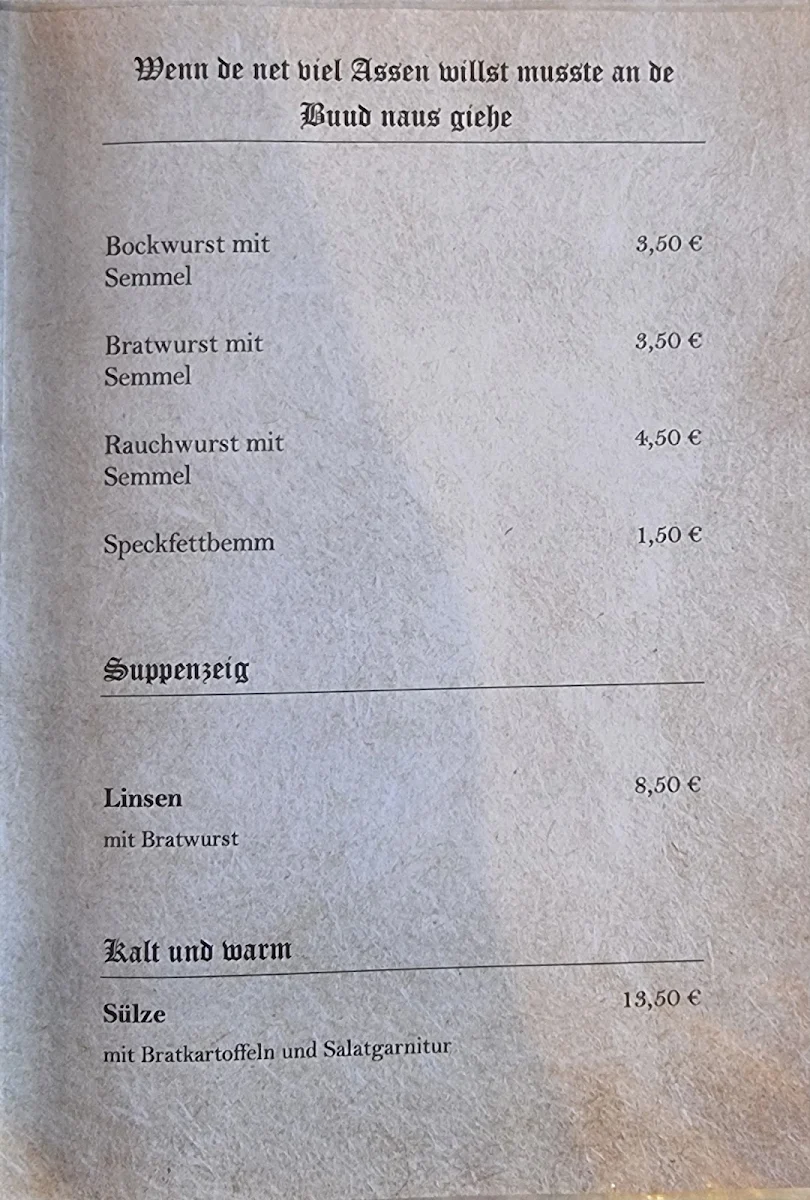 Wenn de net viel Assen willst musste an de Buud naus giehe

Bockwurst mit Semmel 3,50 €

Bratwurst mit Semmel 3,50 €

Rauchwurst mit Semmel 4,50 €

Speckfettbemm 1,50 €

Suppenzeig

Linsen 8,50 €
mit Bratwurst

Kalt und warm

Sülze 13,50 €
mit Bratkartoffeln und Salatgarnitur